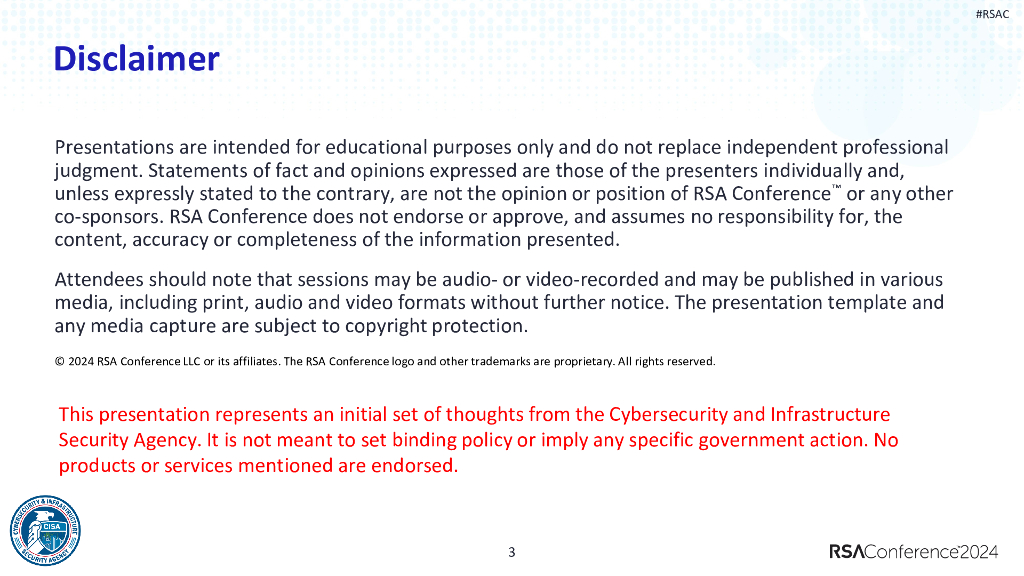 #RSAC

Disclaimer

Presentations are intended for educational purposes only and do not replace independent professional judgment. Statements of fact and opinions expressed are those of the presenters individually and, unless expressly stated to the contrary, are not the opinion or position of RSA Conference™ or any other co-sponsors. RSA Conference does not endorse or approve, and assumes no responsibility for, the content, accuracy or completeness of the information presented.

Attendees should note that sessions may be audio- or video-recorded and may be published in various media, including print, audio and video formats without further notice. The presentation template and any media capture are subject to copyright protection.

© 2024 RSA Conference LLC or its affiliates. The RSA Conference logo and other trademarks are proprietary. All rights reserved.

This presentation represents an initial set of thoughts from the Cybersecurity and Infrastructure Security Agency. It is not meant to set binding policy or imply any specific government action. No products or services mentioned are endorsed.

CYBERSECURITY & INFRASTRUCTURE SECURITY AGENCY CISA

3

RSAConference2024